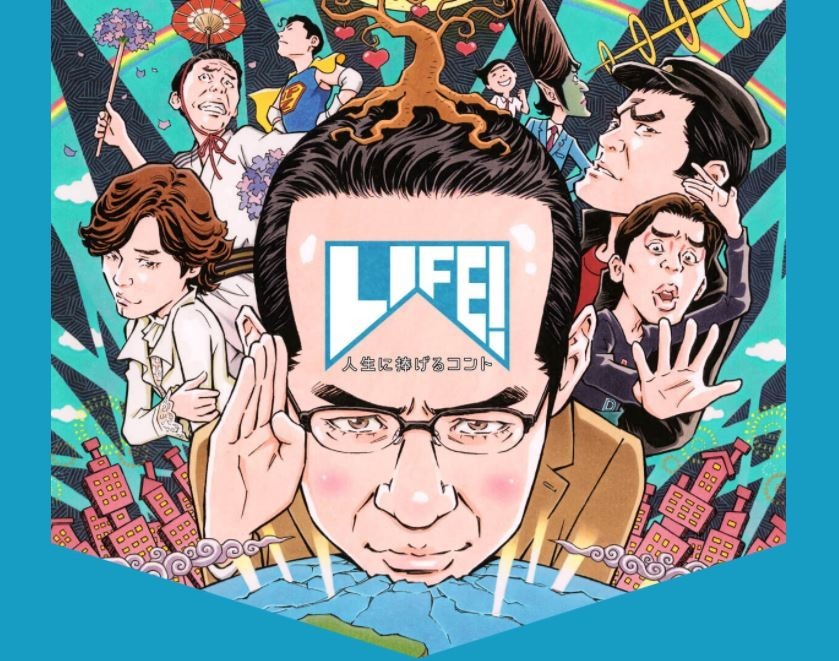 LIFE!
人生に捧げるコント